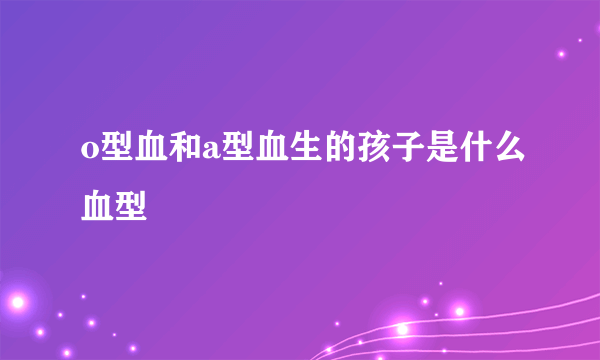 o型血和a型血生的孩子是什么血型